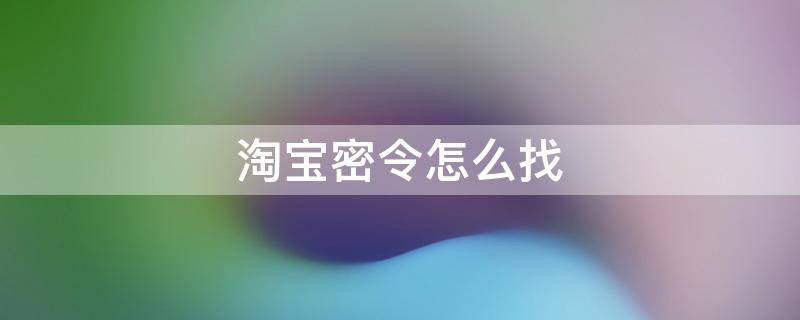 淘宝密令怎么找